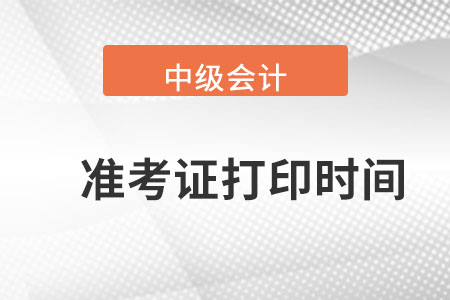 中级会计

准考证打印时间